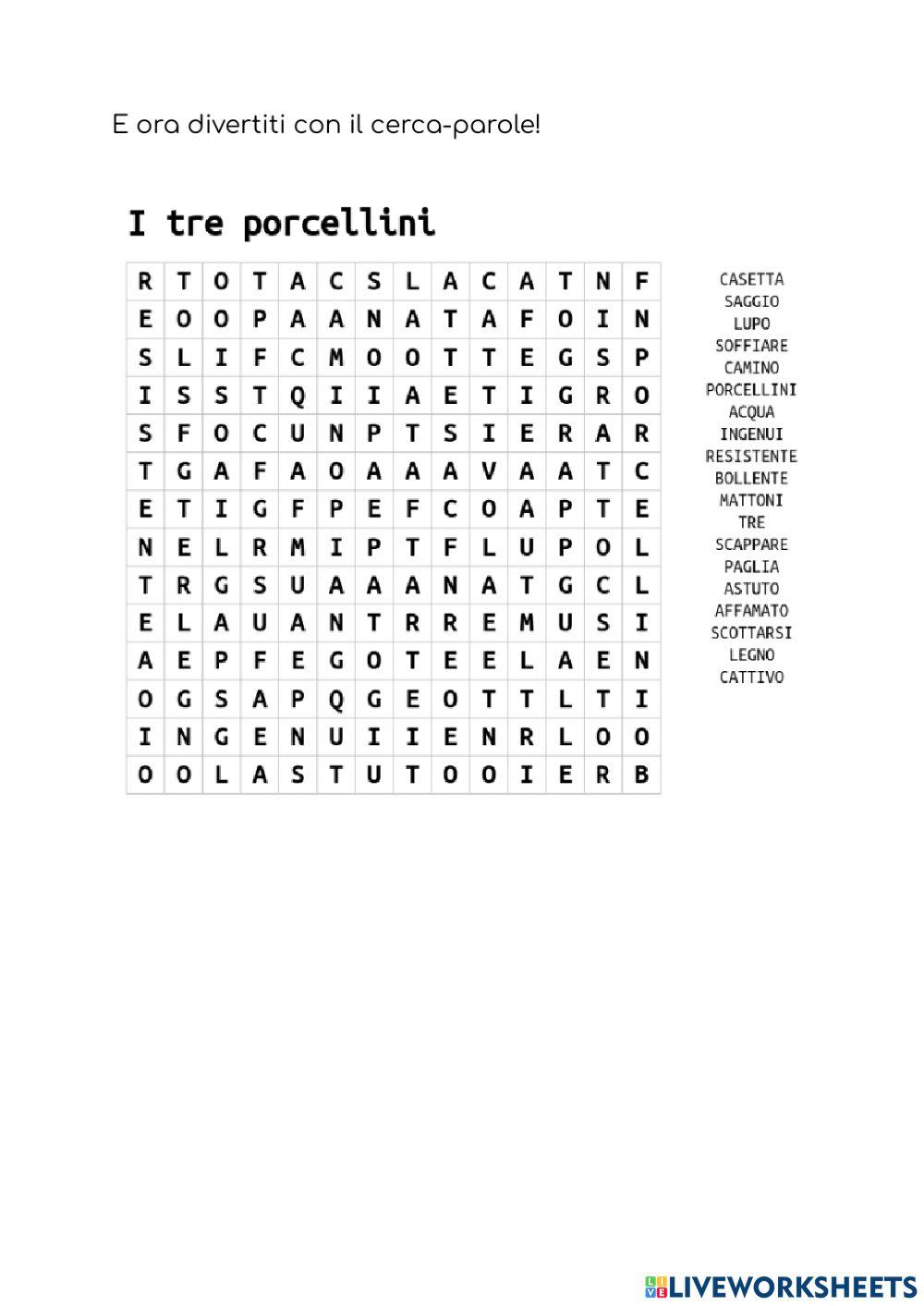 E ora divertiti con il cerca-parole!

I tre porcellini

| R | T | O | T | A | C | S | L | A | C | A | T | N | F |
|---|---|---|---|---|---|---|---|---|---|---|---|---|---|
| E | O | O | P | A | A | N | A | T | A | F | O | I | N |
| S | L | I | F | C | M | O | O | T | T | E | G | S | P |
| I | S | S | T | Q | I | I | A | E | T | I | G | R | O |
| S | F | O | C | U | N | P | T | S | I | E | R | A | R |
| T | G | A | F | A | O | A | A | A | V | A | A | T | C |
| E | T | I | G | F | P | E | F | C | O | A | P | T | E |
| N | E | L | R | M | I | P | T | F | L | U | P | O | L |
| T | R | G | S | U | A | A | A | N | A | T | G | C | L |
| E | L | A | U | A | N | T | R | R | E | M | U | S | I |
| A | E | P | F | E | G | O | T | E | E | L | A | E | N |
| O | G | S | A | P | Q | G | E | O | T | T | L | T | I |
| I | N | G | E | N | U | I | I | E | N | R | L | O | O |
| O | O | L | A | S | T | U | T | O | O | I | E | R | B |

CASETTA
SAGGIO
LUPO
SOFFIARE
CAMINO
PORCELLINI
ACQUA
INGENUI
RESISTENTE
BOLLENTE
MATTONI
TRE
SCAPPARE
PAGLIA
ASTUTO
AFFAMATO
SCOTTARSI
LEGNO
CATTIVO

LIVEWORKSHEETS